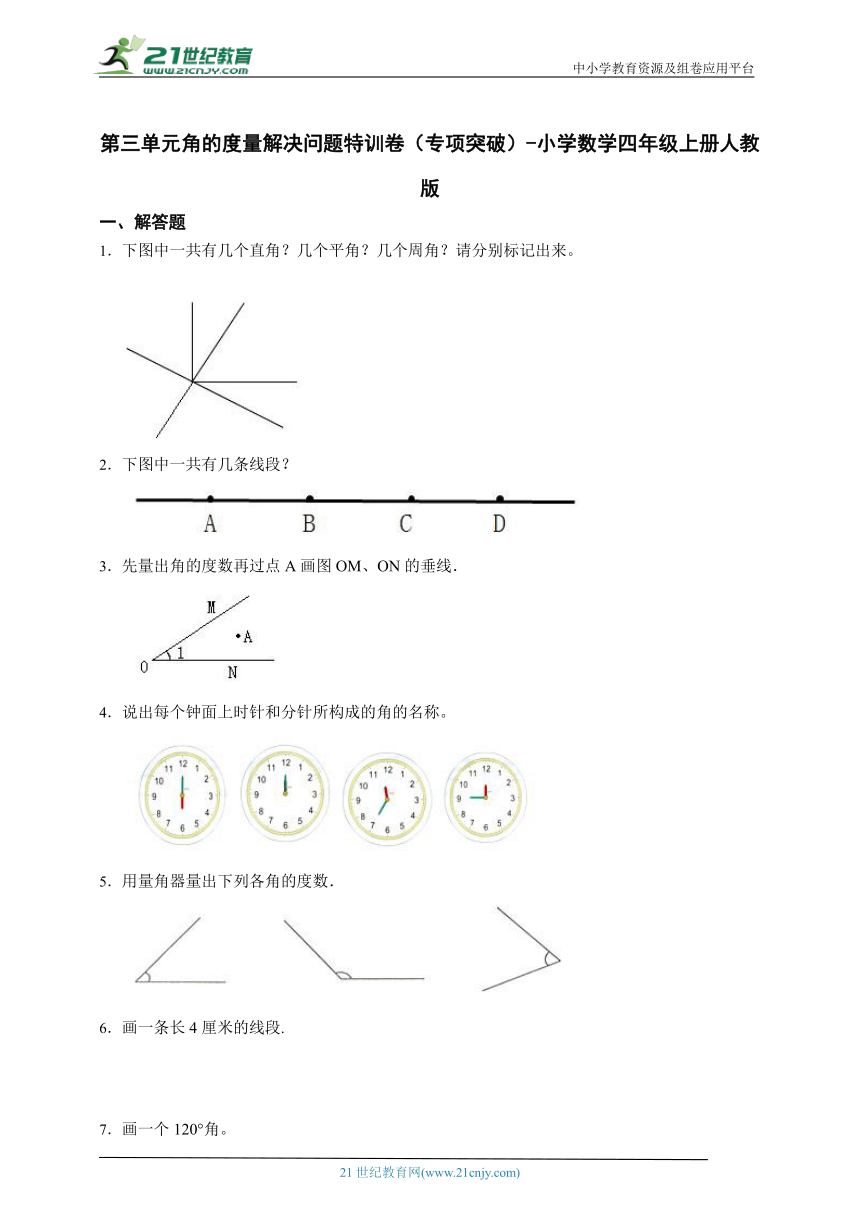 21世纪教育
www.21cnjy.com

中小学教育资源及组卷应用平台

第三单元角的度量解决问题特训卷（专项突破）-小学数学四年级上册人教版

一、解答题

1．下图中一共有几个直角？几个平角？几个周角？请分别标记出来。

2．下图中一共有几条线段？

A B C D

3．先量出角的度数再过点 A 画图 OM、ON 的垂线．

M
A
O 1
N

4．说出每个钟面上时针和分针所构成的角的名称。

12 1 2 3 4 5 6 7 8 9 10 11
12 1 2 3 4 5 6 7 8 9 10 11
12 1 2 3 4 5 6 7 8 9 10 11
12 1 2 3 4 5 6 7 8 9 10 11

5．用量角器量出下列各角的度数．

6．画一条长 4 厘米的线段.

7．画一个 120°角。

21 世纪教育网(www.21cnjy.com)